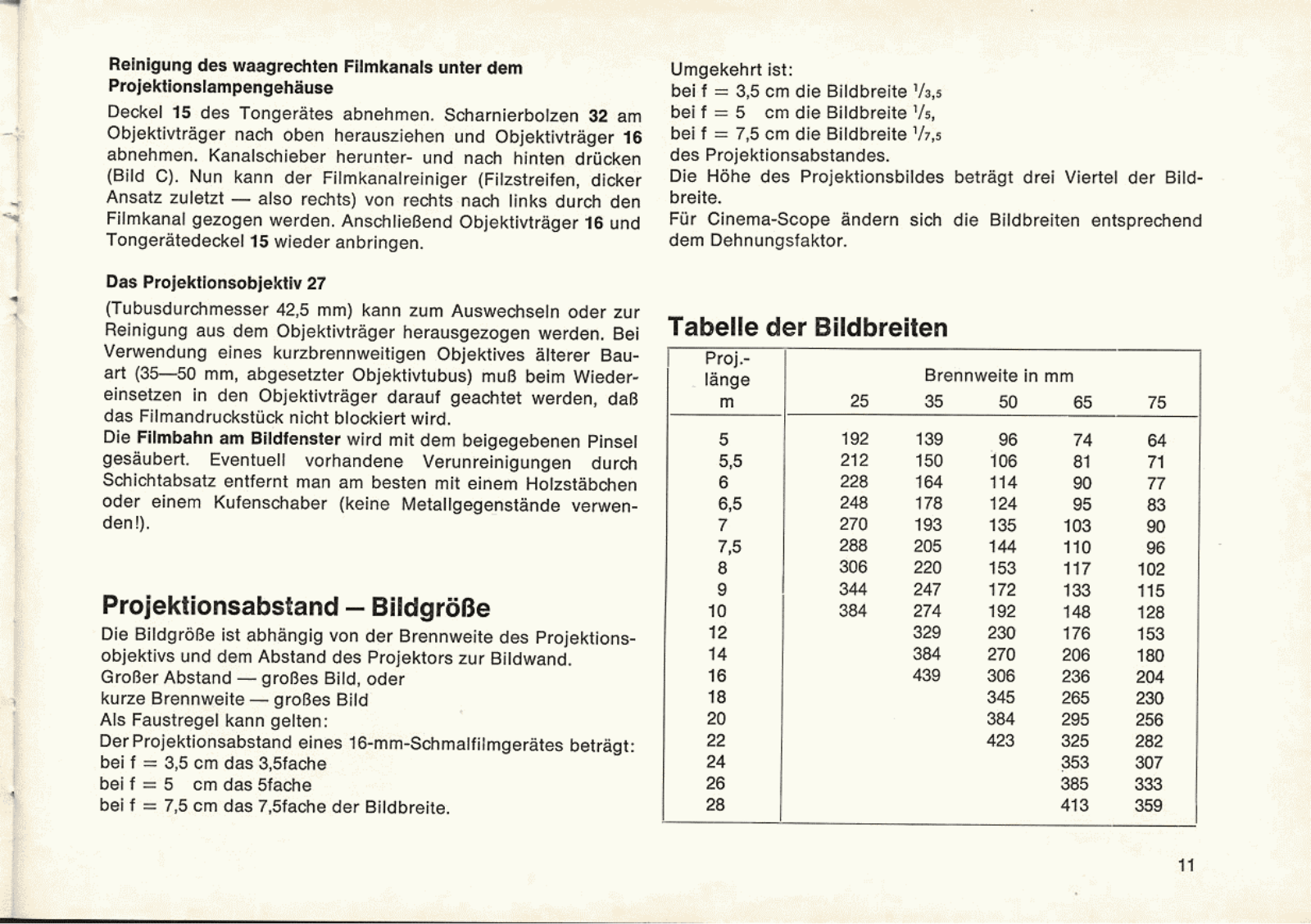 Reinigung des waagrechten Filmkanals unter dem Projektionslampengehäuse

Deckel 15 des Tongerätes abnehmen. Scharnierbolzen 32 am Objektivträger nach oben herausziehen und Objektivträger 16 abnehmen. Kanalschieber herunter- und nach hinten drücken (Bild C). Nun kann der Filmkanalreiniger (Filzstreifen, dicker Ansatz zuletzt — also rechts) von rechts nach links durch den Filmkanal gezogen werden. Anschließend Objektivträger 16 und Tongerätedeckel 15 wieder anbringen.

Das Projektionsobjektiv 27

(Tubusdurchmesser 42,5 mm) kann zum Auswechseln oder zur Reinigung aus dem Objektivträger herausgezogen werden. Bei Verwendung eines kurzbrennweitigen Objektives älterer Bauart (35—50 mm, abgesetzter Objektivtubus) muß beim Wiedereinsetzen in den Objektivträger darauf geachtet werden, daß das Filmandruckstück nicht blockiert wird.
Die Filmbahn am Bildfenster wird mit dem beigegebenen Pinsel gesäubert. Eventuell vorhandene Verunreinigungen durch Schichtabsatz entfernt man am besten mit einem Holzstäbchen oder einem Kufenschaber (keine Metallgegenstände verwenden!).

Projektionsabstand — Bildgröße

Die Bildgröße ist abhängig von der Brennweite des Projektionsobjektivs und dem Abstand des Projektors zur Bildwand.
Großer Abstand — großes Bild, oder
kurze Brennweite — großes Bild
Als Faustregel kann gelten:
Der Projektionsabstand eines 16-mm-Schmalfilmgerätes beträgt:
bei f = 3,5 cm das 3,5fache
bei f = 5 cm das 5fache
bei f = 7,5 cm das 7,5fache der Bildbreite.

Umgekehrt ist:
bei f = 3,5 cm die Bildbreite $^1/_{3,5}$
bei f = 5 cm die Bildbreite $^1/_5$,
bei f = 7,5 cm die Bildbreite $^1/_{7,5}$
des Projektionsabstandes.
Die Höhe des Projektionsbildes beträgt drei Viertel der Bildbreite.
Für Cinema-Scope ändern sich die Bildbreiten entsprechend dem Dehnungsfaktor.

Tabelle der Bildbreiten

| Proj.-länge m | Brennweite in mm 25 | 35 | 50 | 65 | 75 |
|---|---|---|---|---|---|
| 5 | 192 | 139 | 96 | 74 | 64 |
| 5,5 | 212 | 150 | 106 | 81 | 71 |
| 6 | 228 | 164 | 114 | 90 | 77 |
| 6,5 | 248 | 178 | 124 | 95 | 83 |
| 7 | 270 | 193 | 135 | 103 | 90 |
| 7,5 | 288 | 205 | 144 | 110 | 96 |
| 8 | 306 | 220 | 153 | 117 | 102 |
| 9 | 344 | 247 | 172 | 133 | 115 |
| 10 | 384 | 274 | 192 | 148 | 128 |
| 12 | | 329 | 230 | 176 | 153 |
| 14 | | 384 | 270 | 206 | 180 |
| 16 | | 439 | 306 | 236 | 204 |
| 18 | | | 345 | 265 | 230 |
| 20 | | | 384 | 295 | 256 |
| 22 | | | 423 | 325 | 282 |
| 24 | | | | 353 | 307 |
| 26 | | | | 385 | 333 |
| 28 | | | | 413 | 359 |

11